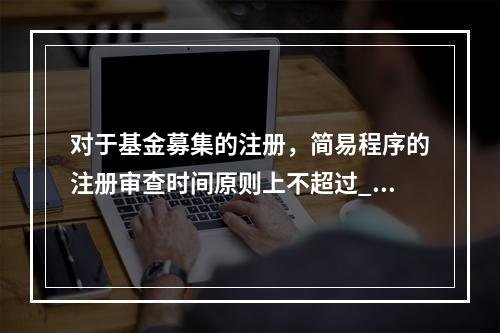 对于基金募集的注册，简易程序的注册审查时间原则上不超过_...